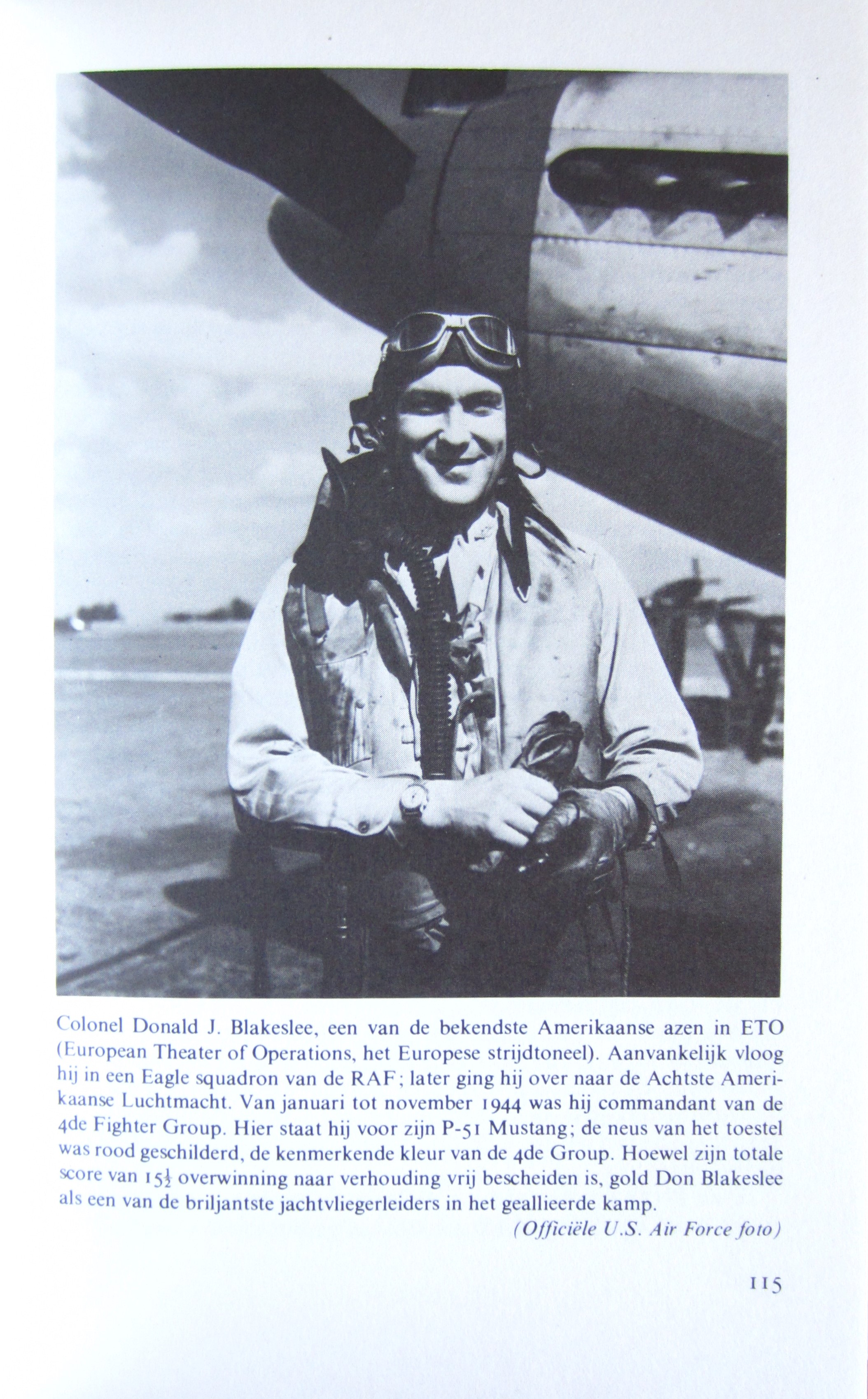 Colonel Donald J. Blakeslee, een van de bekendste Amerikaanse azen in ETO (European Theater of Operations, het Europese strijdtoneel). Aanvankelijk vloog hij in een Eagle squadron van de RAF; later ging hij over naar de Achtste Amerikaanse Luchtmacht. Van januari tot november 1944 was hij commandant van de 4de Fighter Group. Hier staat hij voor zijn P-51 Mustang; de neus van het toestel was rood geschilderd, de kenmerkende kleur van de 4de Group. Hoewel zijn totale score van $15\frac{1}{2}$ overwinning naar verhouding vrij bescheiden is, gold Don Blakeslee als een van de briljantste jachtvliegerleiders in het geallieerde kamp.

(Officiële U.S. Air Force foto)

115